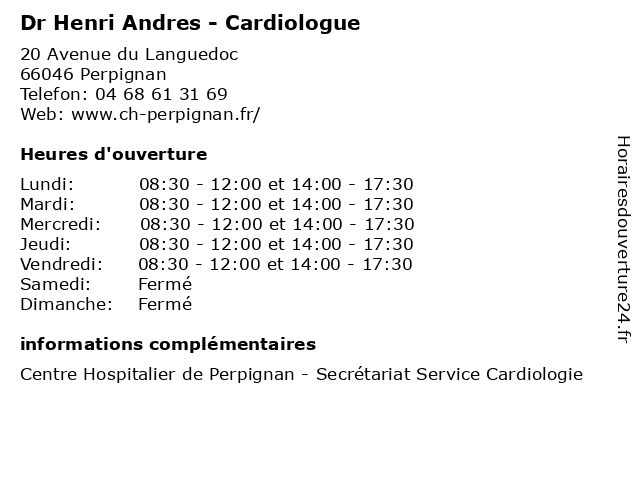 Dr Henri Andres - Cardiologue

20 Avenue du Languedoc
66046 Perpignan
Telefon: 04 68 61 31 69
Web: www.ch-perpignan.fr/

Heures d'ouverture

Lundi: 08:30 - 12:00 et 14:00 - 17:30
Mardi: 08:30 - 12:00 et 14:00 - 17:30
Mercredi: 08:30 - 12:00 et 14:00 - 17:30
Jeudi: 08:30 - 12:00 et 14:00 - 17:30
Vendredi: 08:30 - 12:00 et 14:00 - 17:30
Samedi: Fermé
Dimanche: Fermé

informations complémentaires

Centre Hospitalier de Perpignan - Secrétariat Service Cardiologie

Horairesdouverture24.fr